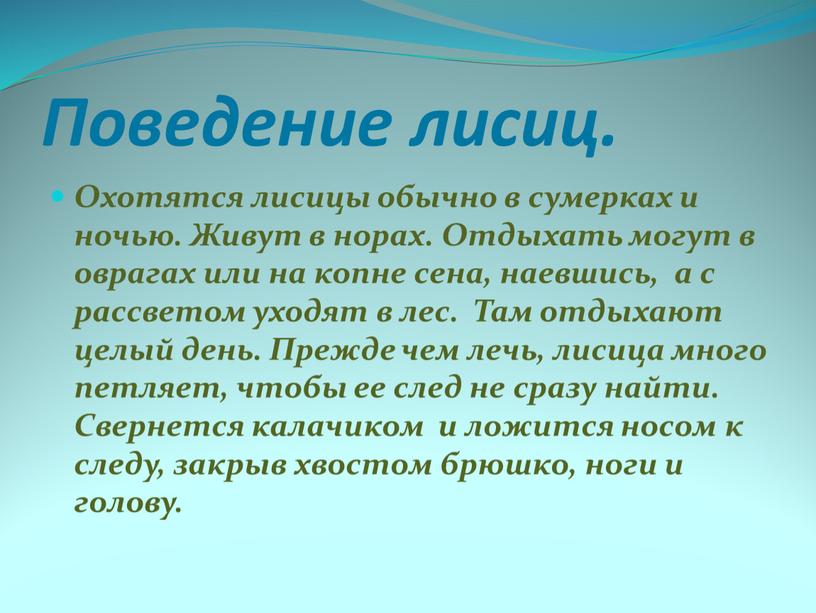 Поведение лисиц.

Охотятся лисицы обычно в сумерках и ночью. Живут в норах. Отдыхать могут в оврагах или на копне сена, наевшись,  а с рассветом уходят в лес.  Там отдыхают целый день. Прежде чем лечь, лисица много петляет, чтобы ее след не сразу найти. Свернется калачиком  и ложится носом к следу, закрыв хвостом брюшко, ноги и голову.